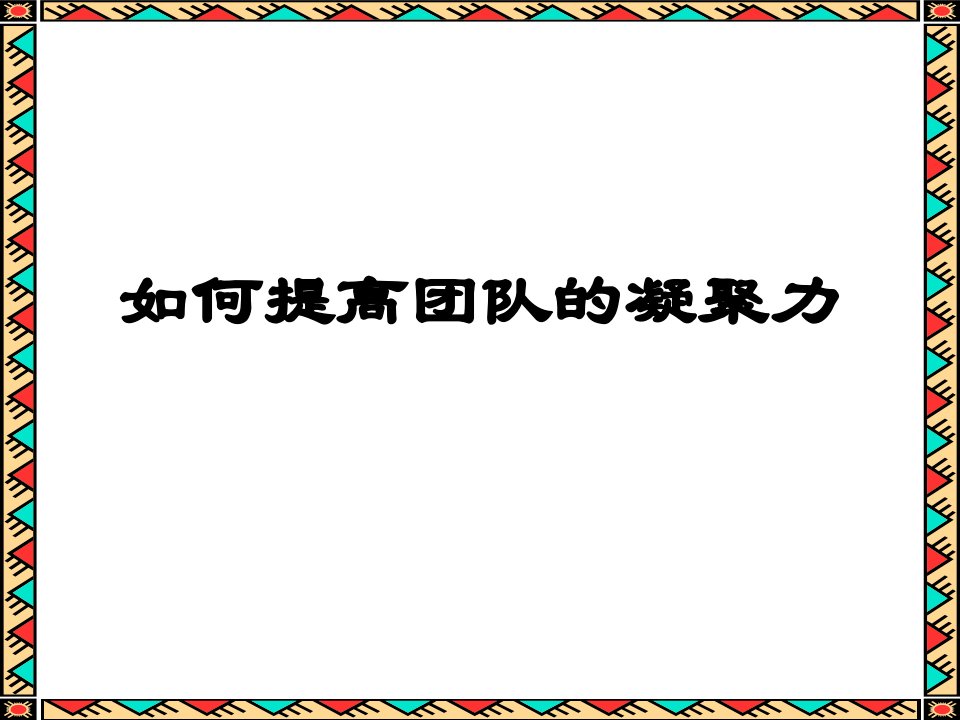 如何提高团队的凝聚力